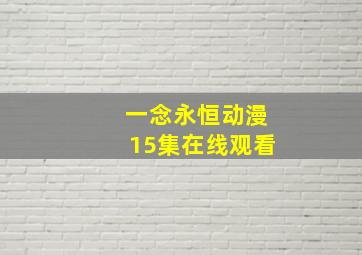 一念永恒动漫
15集在线观看